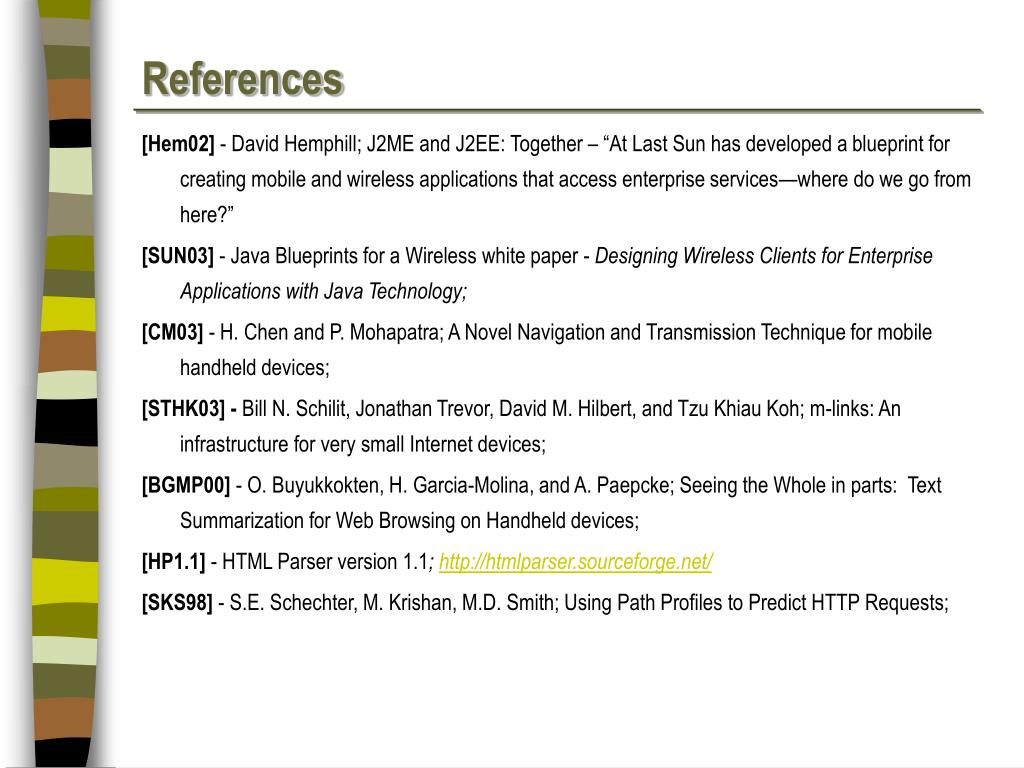 References

[Hem02] - David Hemphill; J2ME and J2EE: Together – “At Last Sun has developed a blueprint for creating mobile and wireless applications that access enterprise services—where do we go from here?”

[SUN03] - Java Blueprints for a Wireless white paper - Designing Wireless Clients for Enterprise Applications with Java Technology;

[CM03] - H. Chen and P. Mohapatra; A Novel Navigation and Transmission Technique for mobile handheld devices;

[STHK03] - Bill N. Schilit, Jonathan Trevor, David M. Hilbert, and Tzu Khiau Koh; m-links: An infrastructure for very small Internet devices;

[BGMP00] - O. Buyukkokten, H. Garcia-Molina, and A. Paepcke; Seeing the Whole in parts: Text Summarization for Web Browsing on Handheld devices;

[HP1.1] - HTML Parser version 1.1; http://htmlparser.sourceforge.net/

[SKS98] - S.E. Schechter, M. Krishan, M.D. Smith; Using Path Profiles to Predict HTTP Requests;